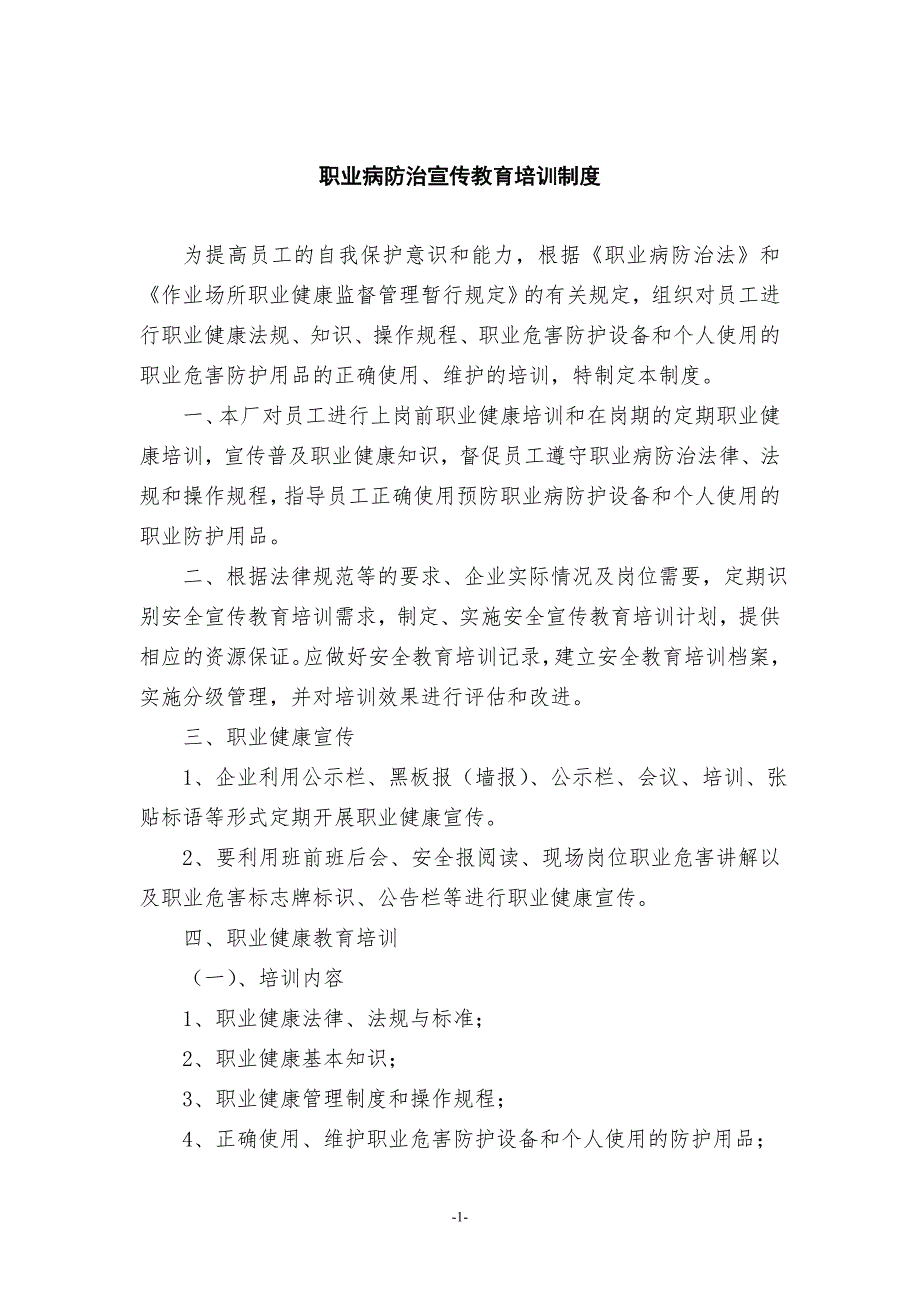 职业病防治宣传教育培训制度

为提高员工的自我保护意识和能力，根据《职业病防治法》和《作业场所职业健康监督管理暂行规定》的有关规定，组织对员工进行职业健康法规、知识、操作规程、职业危害防护设备和个人使用的职业危害防护用品的正确使用、维护的培训，特制定本制度。

一、本厂对员工进行上岗前职业健康培训和在岗期的定期职业健康培训，宣传普及职业健康知识，督促员工遵守职业病防治法律、法规和操作规程，指导员工正确使用预防职业病防护设备和个人使用的职业防护用品。

二、根据法律规范等的要求、企业实际情况及岗位需要，定期识别安全宣传教育培训需求，制定、实施安全宣传教育培训计划，提供相应的资源保证。应做好安全教育培训记录，建立安全教育培训档案，实施分级管理，并对培训效果进行评估和改进。

三、职业健康宣传

1、企业利用公示栏、黑板报（墙报）、公示栏、会议、培训、张贴标语等形式定期开展职业健康宣传。

2、要利用班前班后会、安全报阅读、现场岗位职业危害讲解以及职业危害标志牌标识、公告栏等进行职业健康宣传。

四、职业健康教育培训

（一）、培训内容

1、职业健康法律、法规与标准；

2、职业健康基本知识；

3、职业健康管理制度和操作规程；

4、正确使用、维护职业危害防护设备和个人使用的防护用品；

-1-